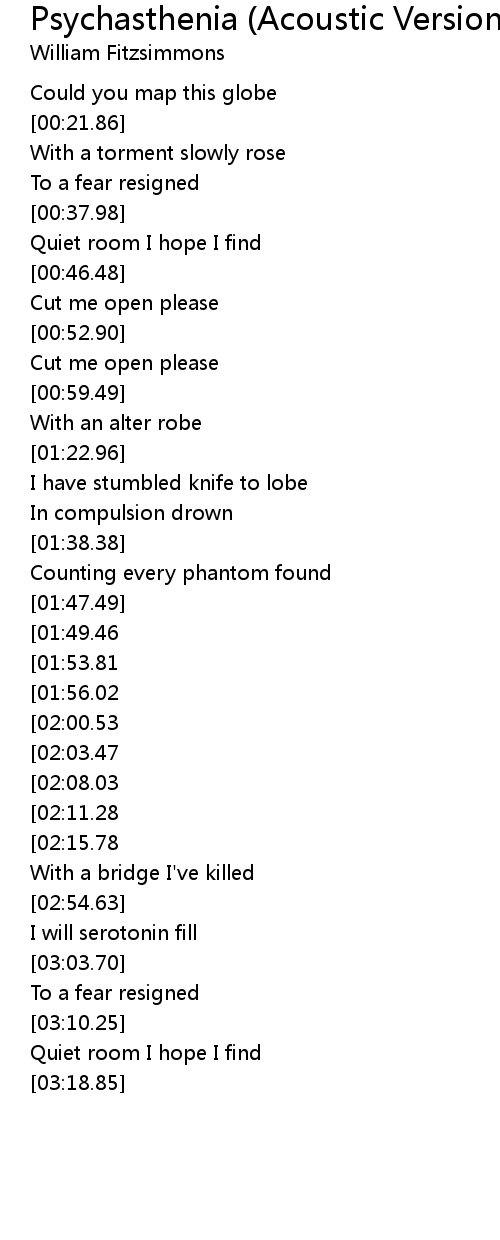 Psychasthenia (Acoustic Version
William Fitzsimmons

Could you map this globe
[00:21.86]
With a torment slowly rose
To a fear resigned
[00:37.98]
Quiet room I hope I find
[00:46.48]
Cut me open please
[00:52.90]
Cut me open please
[00:59.49]
With an alter robe
[01:22.96]
I have stumbled knife to lobe
In compulsion drown
[01:38.38]
Counting every phantom found
[01:47.49]
[01:49.46
[01:53.81
[01:56.02
[02:00.53
[02:03.47
[02:08.03
[02:11.28
[02:15.78
With a bridge I've killed
[02:54.63]
I will serotonin fill
[03:03.70]
To a fear resigned
[03:10.25]
Quiet room I hope I find
[03:18.85]